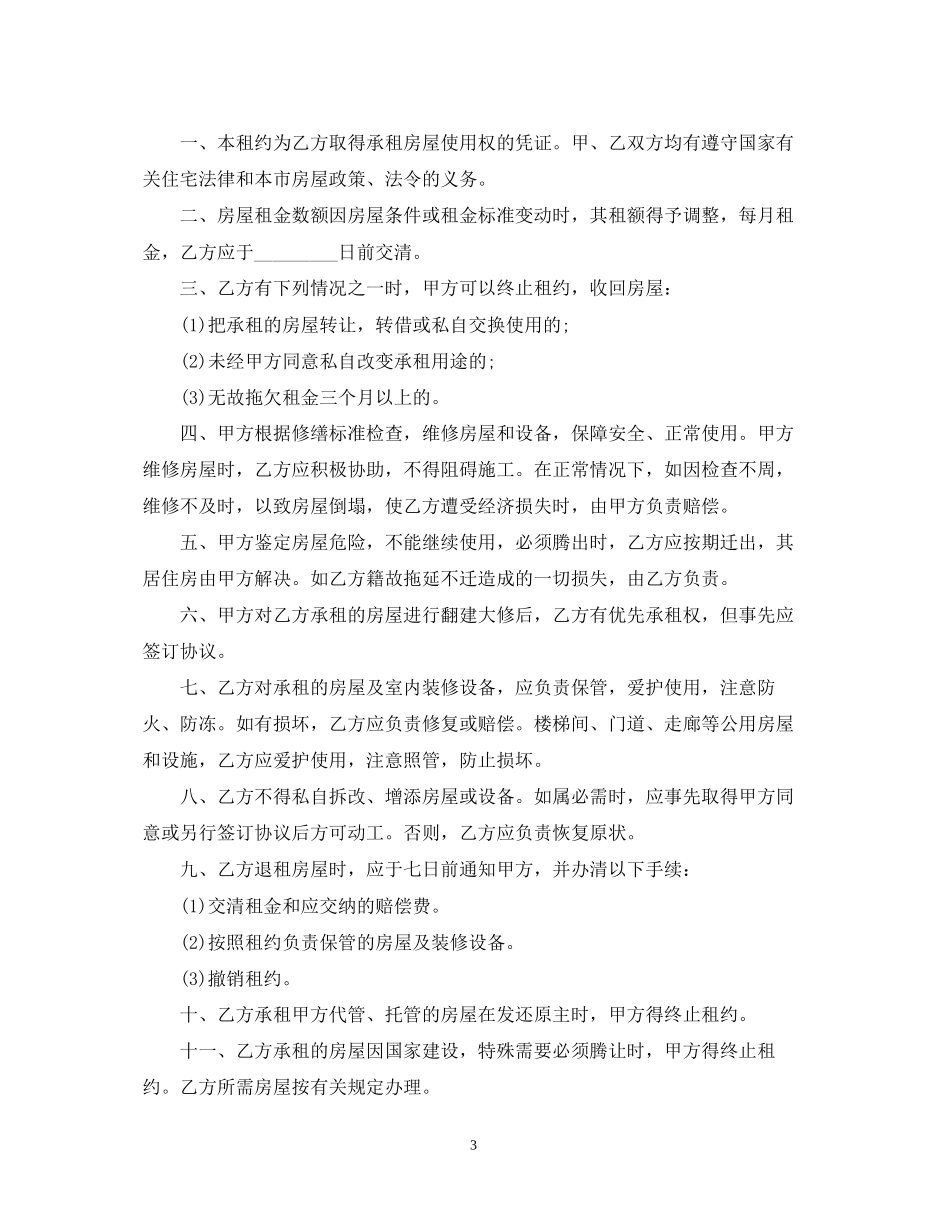 一、本租约为乙方取得承租房屋使用权的凭证。甲、乙双方均有遵守国家有关住宅法律和本市房屋政策、法令的义务。

二、房屋租金数额因房屋条件或租金标准变动时，其租额得予调整，每月租金，乙方应于_________日前交清。

三、乙方有下列情况之一时，甲方可以终止租约，收回房屋：

(1)把承租的房屋转让，转借或私自交换使用的;

(2)未经甲方同意私自改变承租用途的;

(3)无故拖欠租金三个月以上的。

四、甲方根据修缮标准检查，维修房屋和设备，保障安全、正常使用。甲方维修房屋时，乙方应积极协助，不得阻碍施工。在正常情况下，如因检查不周，维修不及时，以致房屋倒塌，使乙方遭受经济损失时，由甲方负责赔偿。

五、甲方鉴定房屋危险，不能继续使用，必须腾出时，乙方应按期迁出，其居住房由甲方解决。如乙方籍故拖延不迁造成的一切损失，由乙方负责。

六、甲方对乙方承租的房屋进行翻建大修后，乙方有优先承租权，但事先应签订协议。

七、乙方对承租的房屋及室内装修设备，应负责保管，爱护使用，注意防火、防冻。如有损坏，乙方应负责修复或赔偿。楼梯间、门道、走廊等公用房屋和设施，乙方应爱护使用，注意照管，防止损坏。

八、乙方不得私自拆改、增添房屋或设备。如属必需时，应事先取得甲方同意或另行签订协议后方可动工。否则，乙方应负责恢复原状。

九、乙方退租房屋时，应于七日前通知甲方，并办清以下手续：

(1)交清租金和应交纳的赔偿费。

(2)按照租约负责保管的房屋及装修设备。

(3)撤销租约。

十、乙方承租甲方代管、托管的房屋在发还原主时，甲方得终止租约。

十一、乙方承租的房屋因国家建设，特殊需要必须腾让时，甲方得终止租约。乙方所需房屋按有关规定办理。

3